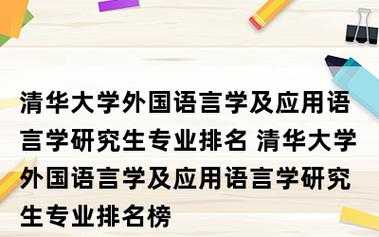 清华大学外国语言学及应用语言学研究生专业排名 清华大学外国语言学及应用语言学研究生专业排名榜